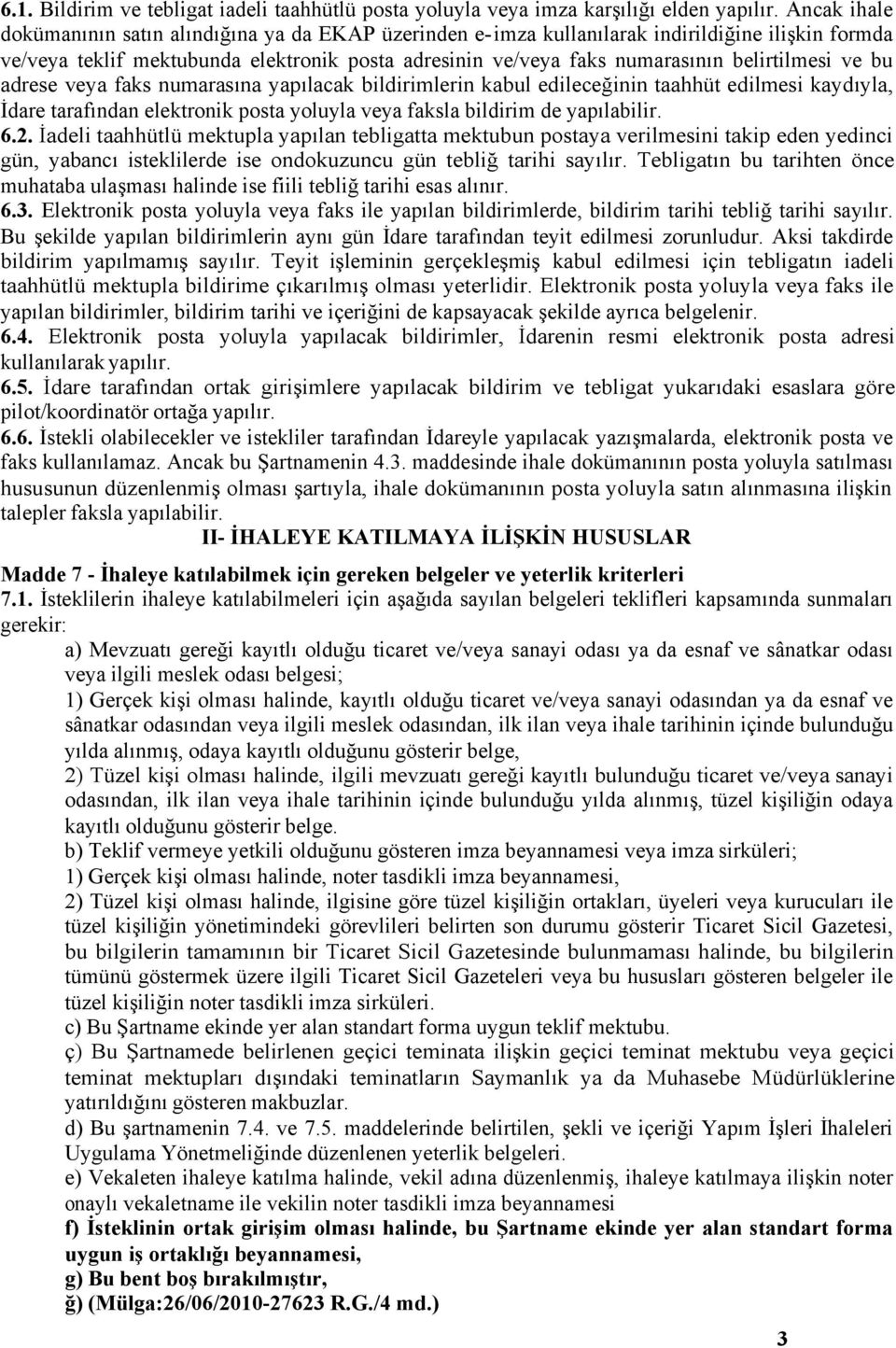 6.1. Bildirim ve tebligat iadeli taahhütlü posta yoluyla veya imza karşılığı elden yapılır. Ancak ihale dokümanının satın alındığına ya da EKAP üzerinden e-imza kullanılarak indirildiğine ilişkin formda ve/veya teklif mektubunda elektronik posta adresinin ve/veya faks numarasının belirtilmesi ve bu adrese veya faks numarasına yapılacak bildirimlerin kabul edileceğinin taahhüt edilmesi kaydıyla, İdare tarafından elektronik posta yoluyla veya faksla bildirim de yapılabilir.

6.2. İadeli taahhütlü mektupla yapılan tebligatta mektubun postaya verilmesini takip eden yedinci gün, yabancı isteklilerde ise ondokuzuncu gün tebliğ tarihi sayılır. Tebligatın bu tarihten önce muhataba ulaşması halinde ise fiili tebliğ tarihi esas alınır.

6.3. Elektronik posta yoluyla veya faks ile yapılan bildirimlerde, bildirim tarihi tebliğ tarihi sayılır. Bu şekilde yapılan bildirimlerin aynı gün İdare tarafından teyit edilmesi zorunludur. Aksi takdirde bildirim yapılmamış sayılır. Teyit işleminin gerçekleşmiş kabul edilmesi için tebligatın iadeli taahhütlü mektupla bildirime çıkarılmış olması yeterlidir. Elektronik posta yoluyla veya faks ile yapılan bildirimler, bildirim tarihi ve içeriğini de kapsayacak şekilde ayrıca belgelenir.

6.4. Elektronik posta yoluyla yapılacak bildirimler, İdarenin resmi elektronik posta adresi kullanılarak yapılır.

6.5. İdare tarafından ortak girişimlere yapılacak bildirim ve tebligat yukarıdaki esaslara göre pilot/koordinatör ortağa yapılır.

6.6. İstekli olabilecekler ve istekliler tarafından İdareyle yapılacak yazışmalarda, elektronik posta ve faks kullanılamaz. Ancak bu Şartnamenin 4.3. maddesinde ihale dokümanının posta yoluyla satılması hususunun düzenlenmiş olması şartıyla, ihale dokümanının posta yoluyla satın alınmasına ilişkin talepler faksla yapılabilir.

II- İHALEYE KATILMAYA İLİŞKİN HUSUSLAR

Madde 7 - İhaleye katılabilmek için gereken belgeler ve yeterlik kriterleri

7.1. İsteklilerin ihaleye katılabilmeleri için aşağıda sayılan belgeleri teklifleri kapsamında sunmaları gerekir:

a) Mevzuatı gereği kayıtlı olduğu ticaret ve/veya sanayi odası ya da esnaf ve sânatkar odası veya ilgili meslek odası belgesi;

1) Gerçek kişi olması halinde, kayıtlı olduğu ticaret ve/veya sanayi odasından ya da esnaf ve sânatkar odasından veya ilgili meslek odasından, ilk ilan veya ihale tarihinin içinde bulunduğu yılda alınmış, odaya kayıtlı olduğunu gösterir belge,

2) Tüzel kişi olması halinde, ilgili mevzuatı gereği kayıtlı bulunduğu ticaret ve/veya sanayi odasından, ilk ilan veya ihale tarihinin içinde bulunduğu yılda alınmış, tüzel kişiliğin odaya kayıtlı olduğunu gösterir belge.

b) Teklif vermeye yetkili olduğunu gösteren imza beyannamesi veya imza sirküleri;

1) Gerçek kişi olması halinde, noter tasdikli imza beyannamesi,

2) Tüzel kişi olması halinde, ilgisine göre tüzel kişiliğin ortakları, üyeleri veya kurucuları ile tüzel kişiliğin yönetimindeki görevlileri belirten son durumu gösterir Ticaret Sicil Gazetesi, bu bilgilerin tamamının bir Ticaret Sicil Gazetesinde bulunmaması halinde, bu bilgilerin tümünü göstermek üzere ilgili Ticaret Sicil Gazeteleri veya bu hususları gösteren belgeler ile tüzel kişiliğin noter tasdikli imza sirküleri.

c) Bu Şartname ekinde yer alan standart forma uygun teklif mektubu.

ç) Bu Şartnamede belirlenen geçici teminata ilişkin geçici teminat mektubu veya geçici teminat mektupları dışındaki teminatların Saymanlık ya da Muhasebe Müdürlüklerine yatırıldığını gösteren makbuzlar.

d) Bu şartnamenin 7.4. ve 7.5. maddelerinde belirtilen, şekli ve içeriği Yapım İşleri İhaleleri Uygulama Yönetmeliğinde düzenlenen yeterlik belgeleri.

e) Vekaleten ihaleye katılma halinde, vekil adına düzenlenmiş, ihaleye katılmaya ilişkin noter onaylı vekaletname ile vekilin noter tasdikli imza beyannamesi

f) İsteklinin ortak girişim olması halinde, bu Şartname ekinde yer alan standart forma uygun iş ortaklığı beyannamesi,

g) Bu bent boş bırakılmıştır,

ğ) (Mülga:26/06/2010-27623 R.G./4 md.)

3